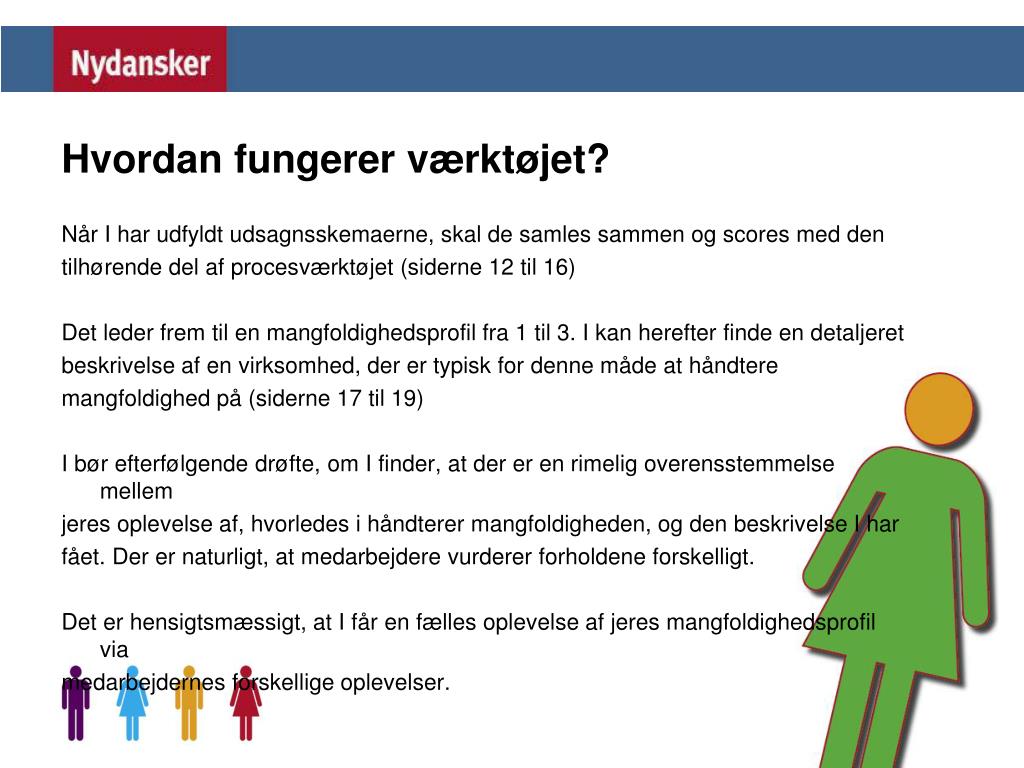 Nydansker

Hvordan fungerer værktøjet?

Når I har udfyldt udsagnsskemaerne, skal de samles sammen og scores med den tilhørende del af procesværktøjet (siderne 12 til 16)

Det leder frem til en mangfoldighedsprofil fra 1 til 3. I kan herefter finde en detaljeret beskrivelse af en virksomhed, der er typisk for denne måde at håndtere mangfoldighed på (siderne 17 til 19)

I bør efterfølgende drøfte, om I finder, at der er en rimelig overensstemmelse mellem jeres oplevelse af, hvorledes i håndterer mangfoldigheden, og den beskrivelse I har fået. Der er naturligt, at medarbejdere vurderer forholdene forskelligt.

Det er hensigtsmæssigt, at I får en fælles oplevelse af jeres mangfoldighedsprofil via medarbejdernes forskellige oplevelser.